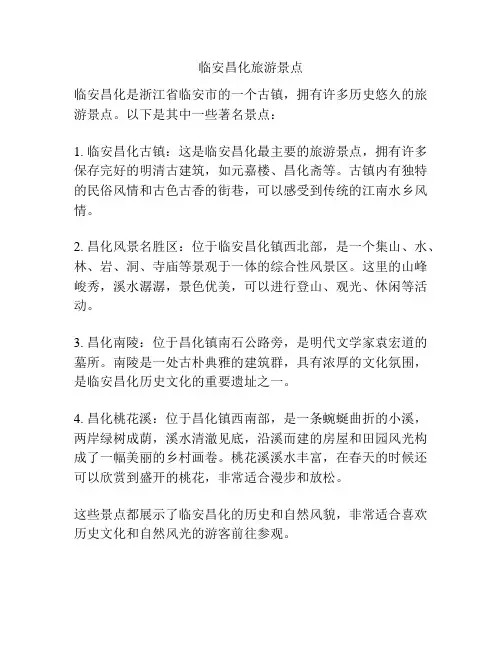 临安昌化旅游景点

临安昌化是浙江省临安市的一个古镇，拥有许多历史悠久的旅游景点。以下是其中一些著名景点：

1. 临安昌化古镇：这是临安昌化最主要的旅游景点，拥有许多保存完好的明清古建筑，如元嘉楼、昌化斋等。古镇内有独特的民俗风情和古色古香的街巷，可以感受到传统的江南水乡风情。

2. 昌化风景名胜区：位于临安昌化镇西北部，是一个集山、水、林、岩、洞、寺庙等景观于一体的综合性风景区。这里的山峰峻秀，溪水潺潺，景色优美，可以进行登山、观光、休闲等活动。

3. 昌化南陵：位于昌化镇南石公路旁，是明代文学家袁宏道的墓所。南陵是一处古朴典雅的建筑群，具有浓厚的文化氛围，是临安昌化历史文化的重要遗址之一。

4. 昌化桃花溪：位于昌化镇西南部，是一条蜿蜒曲折的小溪，两岸绿树成荫，溪水清澈见底，沿溪而建的房屋和田园风光构成了一幅美丽的乡村画卷。桃花溪溪水丰富，在春天的时候还可以欣赏到盛开的桃花，非常适合漫步和放松。

这些景点都展示了临安昌化的历史和自然风貌，非常适合喜欢历史文化和自然风光的游客前往参观。